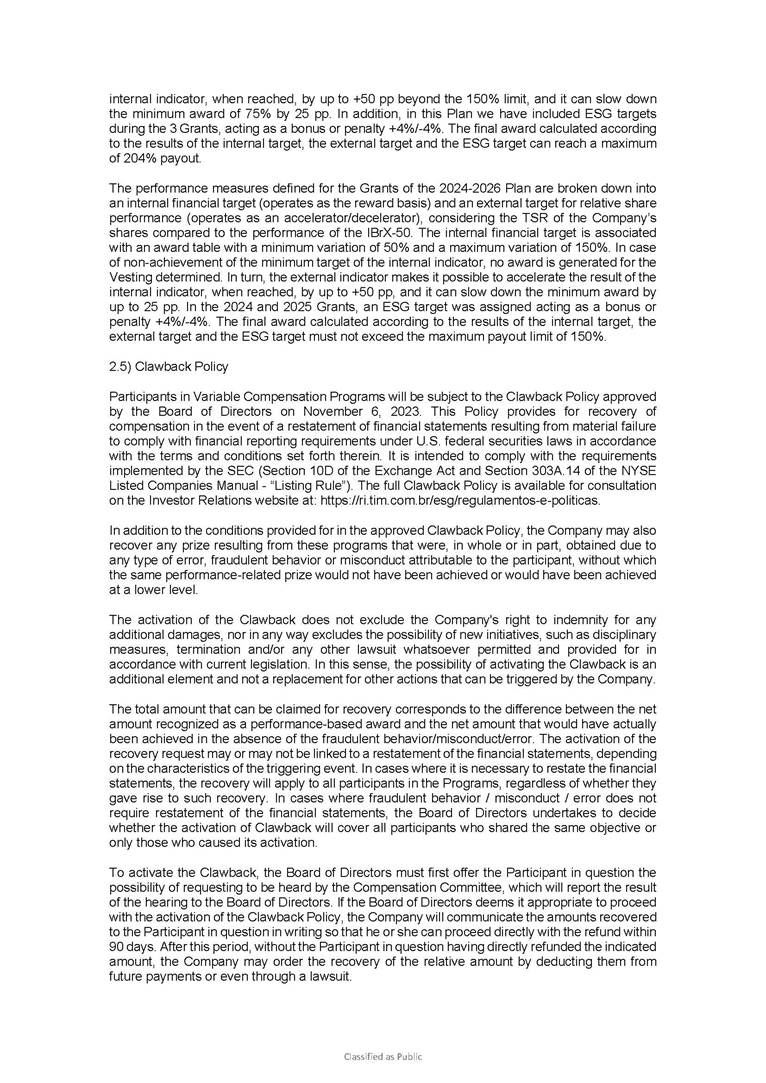 internal indicator, when reached, by up to +50 pp beyond the 150% limit, and it can slow down the minimum award of 75% by 25 pp. In addition, in this Plan we have included ESG targets during the 3 Grants, acting as a bonus or penalty +4%/-4%. The final award calculated according to the results of the internal target, the external target and the ESG target can reach a maximum of 204% payout.

The performance measures defined for the Grants of the 2024-2026 Plan are broken down into an internal financial target (operates as the reward basis) and an external target for relative share performance (operates as an accelerator/decelerator), considering the TSR of the Company's shares compared to the performance of the IBrX-50. The internal financial target is associated with an award table with a minimum variation of 50% and a maximum variation of 150%. In case of non-achievement of the minimum target of the internal indicator, no award is generated for the Vesting determined. In turn, the external indicator makes it possible to accelerate the result of the internal indicator, when reached, by up to +50 pp, and it can slow down the minimum award by up to 25 pp. In the 2024 and 2025 Grants, an ESG target was assigned acting as a bonus or penalty +4%/-4%. The final award calculated according to the results of the internal target, the external target and the ESG target must not exceed the maximum payout limit of 150%.

2.5) Clawback Policy

Participants in Variable Compensation Programs will be subject to the Clawback Policy approved by the Board of Directors on November 6, 2023. This Policy provides for recovery of compensation in the event of a restatement of financial statements resulting from material failure to comply with financial reporting requirements under U.S. federal securities laws in accordance with the terms and conditions set forth therein. It is intended to comply with the requirements implemented by the SEC (Section 10D of the Exchange Act and Section 303A.14 of the NYSE Listed Companies Manual - "Listing Rule"). The full Clawback Policy is available for consultation on the Investor Relations website at: https://ri.tim.com.br/esg/regulamentos-e-politicas.

In addition to the conditions provided for in the approved Clawback Policy, the Company may also recover any prize resulting from these programs that were, in whole or in part, obtained due to any type of error, fraudulent behavior or misconduct attributable to the participant, without which the same performance-related prize would not have been achieved or would have been achieved at a lower level.

The activation of the Clawback does not exclude the Company's right to indemnity for any additional damages, nor in any way excludes the possibility of new initiatives, such as disciplinary measures, termination and/or any other lawsuit whatsoever permitted and provided for in accordance with current legislation. In this sense, the possibility of activating the Clawback is an additional element and not a replacement for other actions that can be triggered by the Company.

The total amount that can be claimed for recovery corresponds to the difference between the net amount recognized as a performance-based award and the net amount that would have actually been achieved in the absence of the fraudulent behavior/misconduct/error. The activation of the recovery request may or may not be linked to a restatement of the financial statements, depending on the characteristics of the triggering event. In cases where it is necessary to restate the financial statements, the recovery will apply to all participants in the Programs, regardless of whether they gave rise to such recovery. In cases where fraudulent behavior / misconduct / error does not require restatement of the financial statements, the Board of Directors undertakes to decide whether the activation of Clawback will cover all participants who shared the same objective or only those who caused its activation.

To activate the Clawback, the Board of Directors must first offer the Participant in question the possibility of requesting to be heard by the Compensation Committee, which will report the result of the hearing to the Board of Directors. If the Board of Directors deems it appropriate to proceed with the activation of the Clawback Policy, the Company will communicate the amounts recovered to the Participant in question in writing so that he or she can proceed directly with the refund within 90 days. After this period, without the Participant in question having directly refunded the indicated amount, the Company may order the recovery of the relative amount by deducting them from future payments or even through a lawsuit.

Classified as Public